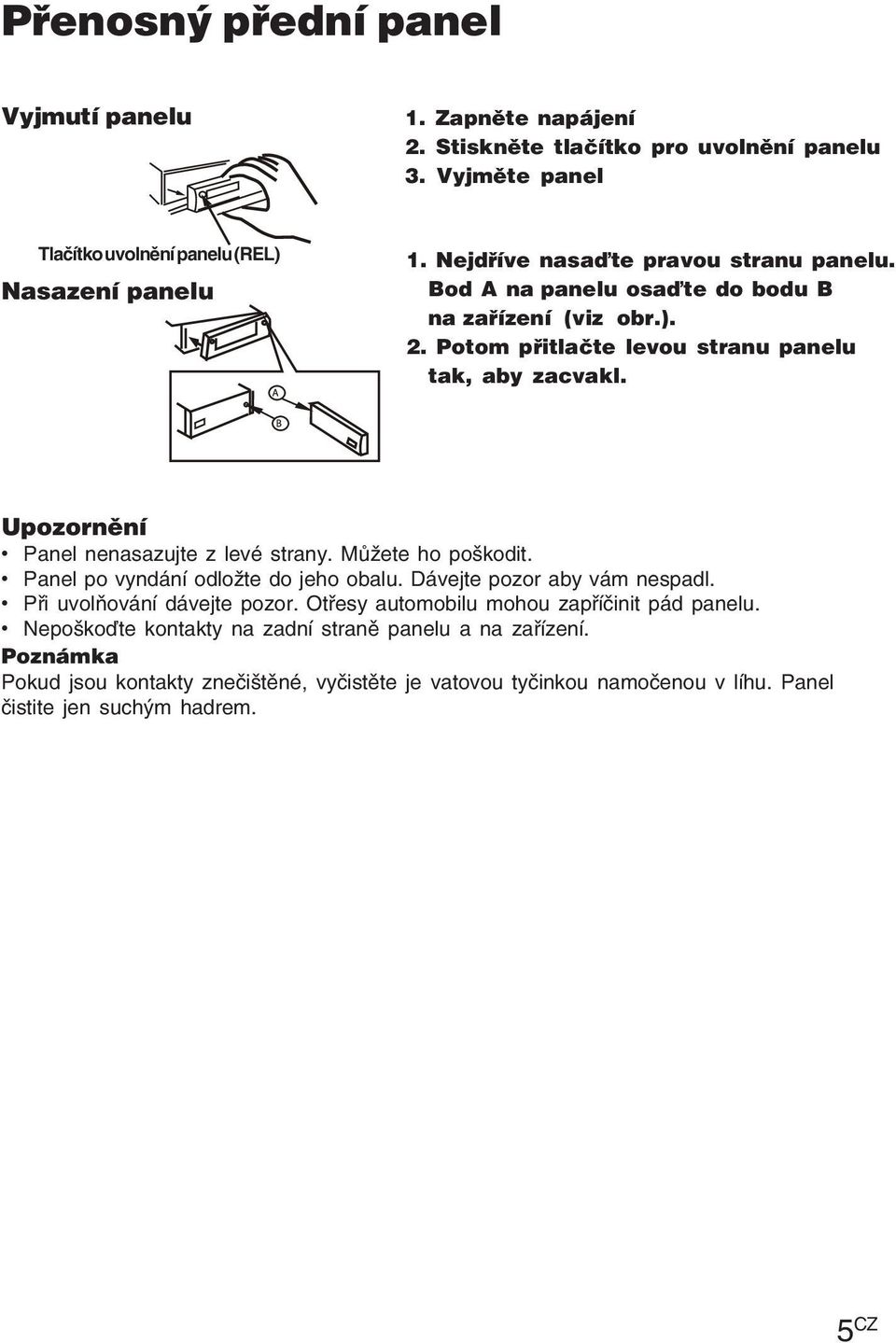 Přenosný přední panel

Vyjmutí panelu

1. Zapněte napájení
2. Stiskněte tlačítko pro uvolnění panelu
3. Vyjměte panel

Tlačítko uvolnění panelu (REL)

Nasazení panelu

1. Nejdříve nasaďte pravou stranu panelu. Bod A na panelu osaďte do bodu B na zařízení (viz obr.).
2. Potom přitlačte levou stranu panelu tak, aby zacvakl.

A

B

Upozornění
• Panel nenasazujte z levé strany. Můžete ho poškodit.
• Panel po vyndání odložte do jeho obalu. Dávejte pozor aby vám nespadl.
• Při uvolňování dávejte pozor. Otřesy automobilu mohou zapříčinit pád panelu.
• Nepoškoďte kontakty na zadní straně panelu a na zařízení.
Poznámka
Pokud jsou kontakty znečištěné, vyčistěte je vatovou tyčinkou namočenou v líhu. Panel čistite jen suchým hadrem.

5CZ